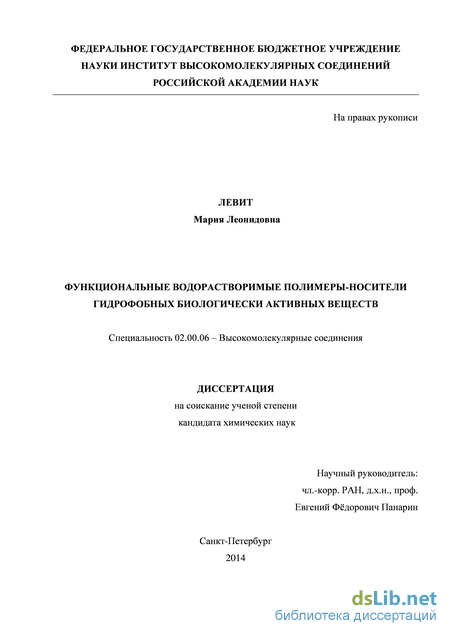 ФЕДЕРАЛЬНОЕ ГОСУДАРСТВЕННОЕ БЮДЖЕТНОЕ УЧРЕЖДЕНИЕ
НАУКИ ИНСТИТУТ ВЫСОКОМОЛЕКУЛЯРНЫХ СОЕДИНЕНИЙ
РОССИЙСКОЙ АКАДЕМИИ НАУК

На правах рукописи

ЛЕВИТ
Мария Леонидовна

ФУНКЦИОНАЛЬНЫЕ ВОДОРАСТВОРИМЫЕ ПОЛИМЕРЫ-НОСИТЕЛИ
ГИДРОФОБНЫХ БИОЛОГИЧЕСКИ АКТИВНЫХ ВЕЩЕСТВ

Специальность 02.00.06 – Высокомолекулярные соединения

ДИССЕРТАЦИЯ
на соискание ученой степени
кандидата химических наук

Научный руководитель:
чл.-корр. РАН, д.х.н., проф.
Евгений Фёдорович Панарин

Санкт-Петербург
2014

dsLib.net
библиотека диссертаций